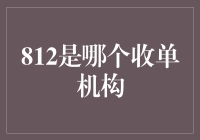 812是哪个收单机构